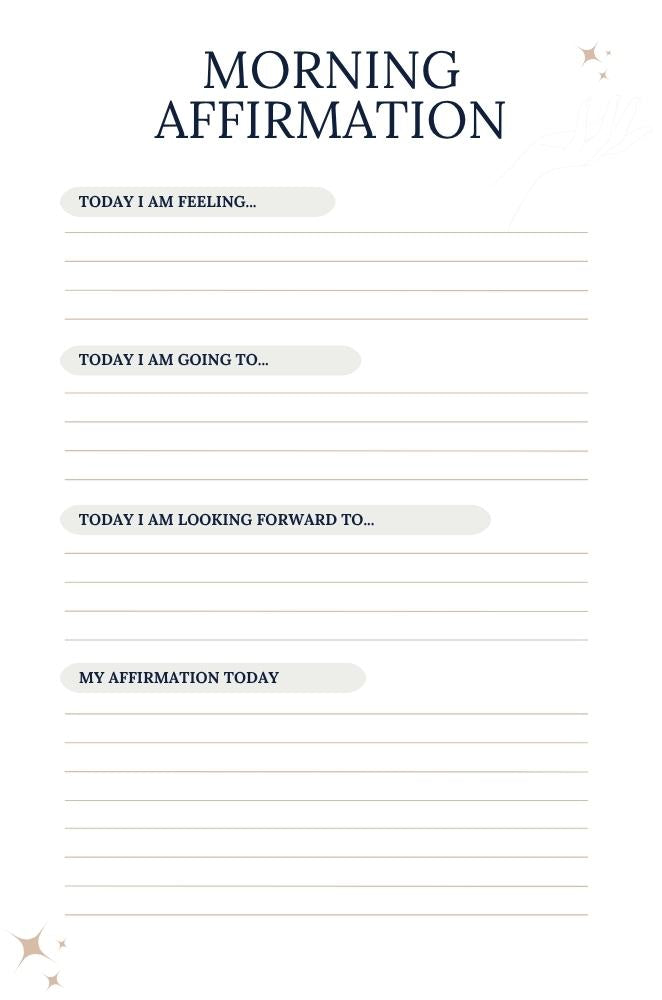 MORNING
AFFIRMATION

TODAY I AM FEELING...

TODAY I AM GOING TO...

TODAY I AM LOOKING FORWARD TO...

MY AFFIRMATION TODAY